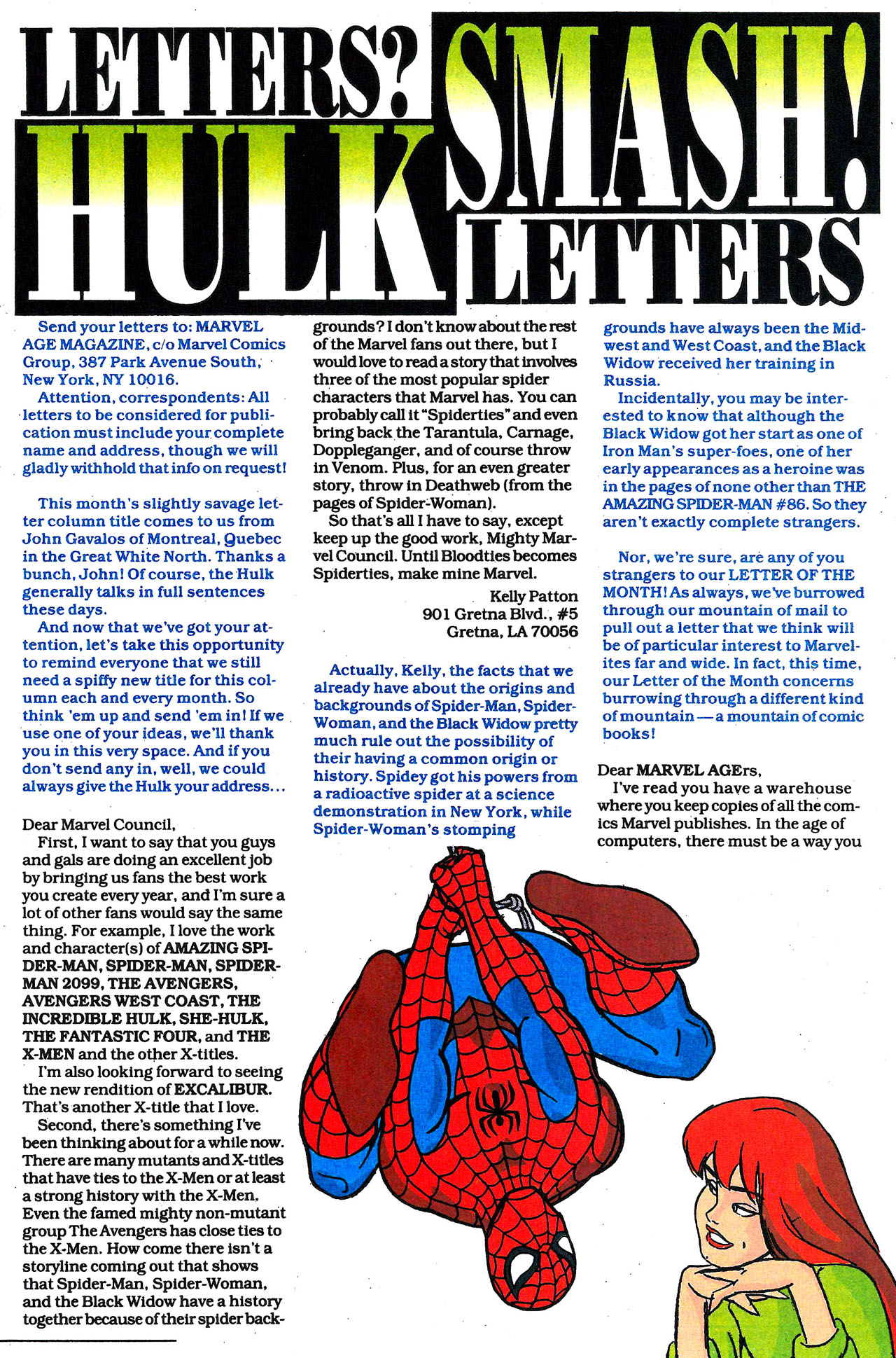 LETTERS? HULK SMASH! LETTERS

Send your letters to: MARVEL AGE MAGAZINE, c/o Marvel Comics Group, 387 Park Avenue South, New York, NY 10016.

Attention, correspondents: All letters to be considered for publication must include your complete name and address, though we will gladly withhold that info on request!

This month's slightly savage letter column title comes to us from John Gavalos of Montreal, Quebec in the Great White North. Thanks a bunch, John! Of course, the Hulk generally talks in full sentences these days.

And now that we've got your attention, let's take this opportunity to remind everyone that we still need a spiffy new title for this column each and every month. So think 'em up and send 'em in! If we use one of your ideas, we'll thank you in this very space. And if you don't send any in, well, we could always give the Hulk your address...

Dear Marvel Council,

First, I want to say that you guys and gals are doing an excellent job by bringing us fans the best work you create every year, and I'm sure a lot of other fans would say the same thing. For example, I love the work and character(s) of AMAZING SPIDER-MAN, SPIDER-MAN, SPIDER-MAN 2099, THE AVENGERS, AVENGERS WEST COAST, THE INCREDIBLE HULK, SHE-HULK, THE FANTASTIC FOUR, and THE X-MEN and the other X-titles.

I'm also looking forward to seeing the new rendition of EXCALIBUR. That's another X-title that I love.

Second, there's something I've been thinking about for a while now. There are many mutants and X-titles that have ties to the X-Men or at least a strong history with the X-Men. Even the famed mighty non-mutant group The Avengers has close ties to the X-Men. How come there isn't a storyline coming out that shows that Spider-Man, Spider-Woman, and the Black Widow have a history together because of their spider backgrounds? I don't know about the rest of the Marvel fans out there, but I would love to read a story that involves three of the most popular spider characters that Marvel has. You can probably call it "Spiderties" and even bring back the Tarantula, Carnage, Doppleganger, and of course throw in Venom. Plus, for an even greater story, throw in Deathweb (from the pages of Spider-Woman).

So that's all I have to say, except keep up the good work, Mighty Marvel Council. Until Bloodties becomes Spiderties, make mine Marvel.

Kelly Patton
901 Gretna Blvd., #5
Gretna, LA 70056

Actually, Kelly, the facts that we already have about the origins and backgrounds of Spider-Man, Spider-Woman, and the Black Widow pretty much rule out the possibility of their having a common origin or history. Spidey got his powers from a radioactive spider at a science demonstration in New York, while Spider-Woman's stomping grounds have always been the Midwest and West Coast, and the Black Widow received her training in Russia.

Incidentally, you may be interested to know that although the Black Widow got her start as one of Iron Man's super-foes, one of her early appearances as a heroine was in the pages of none other than THE AMAZING SPIDER-MAN #86. So they aren't exactly complete strangers.

Nor, we're sure, are any of you strangers to our LETTER OF THE MONTH! As always, we've burrowed through our mountain of mail to pull out a letter that we think will be of particular interest to Marvelites far and wide. In fact, this time, our Letter of the Month concerns burrowing through a different kind of mountain — a mountain of comic books!

Dear MARVEL AGErs,

I've read you have a warehouse where you keep copies of all the comics Marvel publishes. In the age of computers, there must be a way you